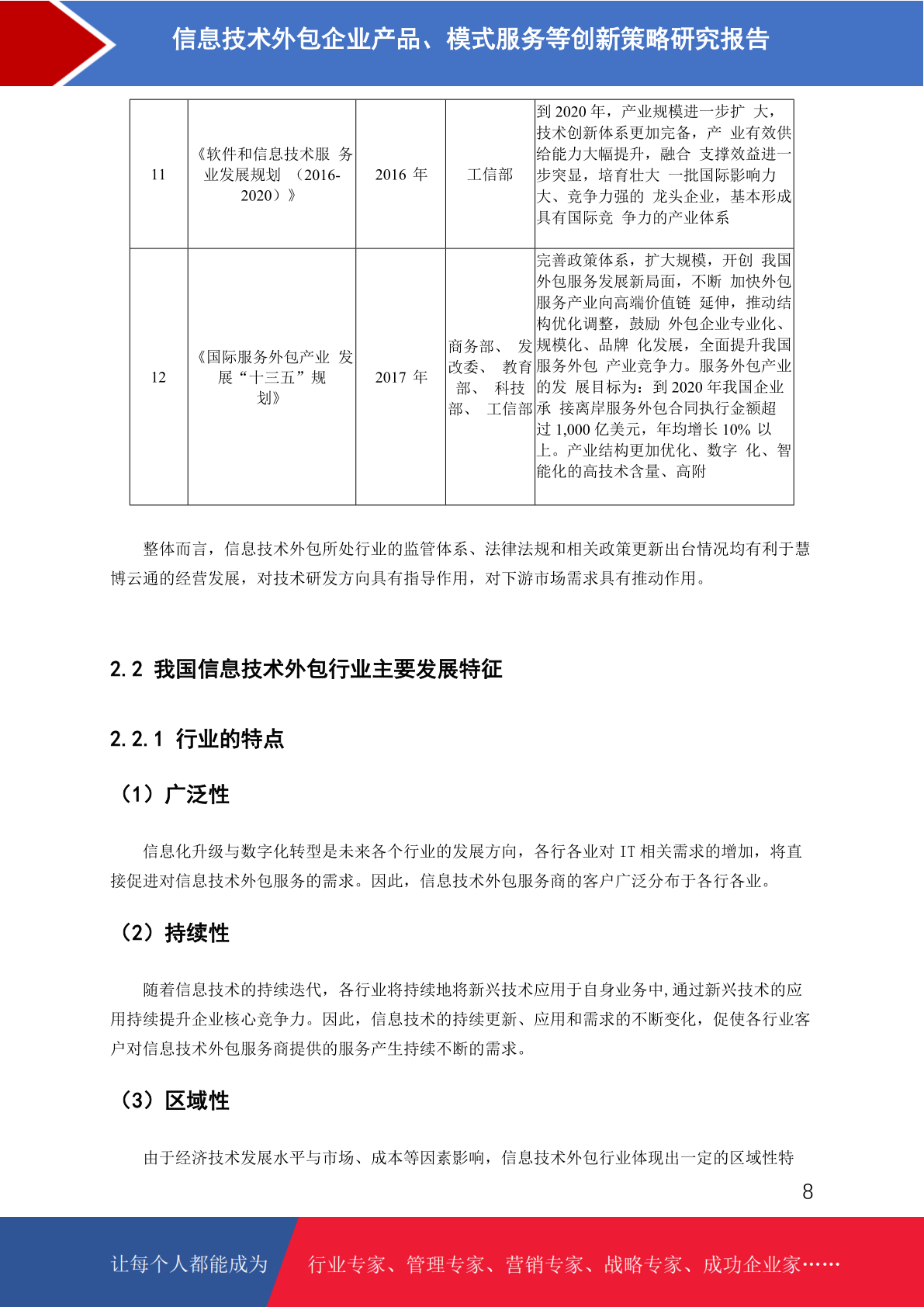 信息技术外包企业产品、模式服务等创新策略研究报告

| 11 | 《软件和信息技术服 务业发展规划 （2016-2020）》 | 2016 年 | 工信部 | 到 2020 年，产业规模进一步扩 大，技术创新体系更加完备，产 业有效供给能力大幅提升，融合 支撑效益进一步突显，培育壮大 一批国际影响力大、竞争力强的 龙头企业，基本形成具有国际竞 争力的产业体系 |
|---|---|---|---|---|
| 12 | 《国际服务外包产业 发展“十三五”规划》 | 2017 年 | 商务部、 发改委、 教育部、 科技部、 工信部 | 完善政策体系，扩大规模，开创 我国外包服务发展新局面，不断 加快外包服务产业向高端价值链 延伸，推动结构优化调整，鼓励 外包企业专业化、规模化、品牌 化发展，全面提升我国服务外包 产业竞争力。服务外包产业的发 展目标为：到 2020 年我国企业承 接离岸服务外包合同执行金额超过 1,000 亿美元，年均增长 10% 以上。产业结构更加优化、数字 化、智能化的高技术含量、高附 |

整体而言，信息技术外包所处行业的监管体系、法律法规和相关政策更新出台情况均有利于慧博云通的经营发展，对技术研发方向具有指导作用，对下游市场需求具有推动作用。

2.2 我国信息技术外包行业主要发展特征

2.2.1 行业的特点

（1）广泛性

信息化升级与数字化转型是未来各个行业的发展方向，各行各业对 IT 相关需求的增加，将直接促进对信息技术外包服务的需求。因此，信息技术外包服务商的客户广泛分布于各行各业。

（2）持续性

随着信息技术的持续迭代，各行业将持续地将新兴技术应用于自身业务中，通过新兴技术的应用持续提升企业核心竞争力。因此，信息技术的持续更新、应用和需求的不断变化，促使各行业客户对信息技术外包服务商提供的服务产生持续不断的需求。

（3）区域性

由于经济技术发展水平与市场、成本等因素影响，信息技术外包行业体现出一定的区域性特

8

让每个人都能成为 行业专家、管理专家、营销专家、战略专家、成功企业家……